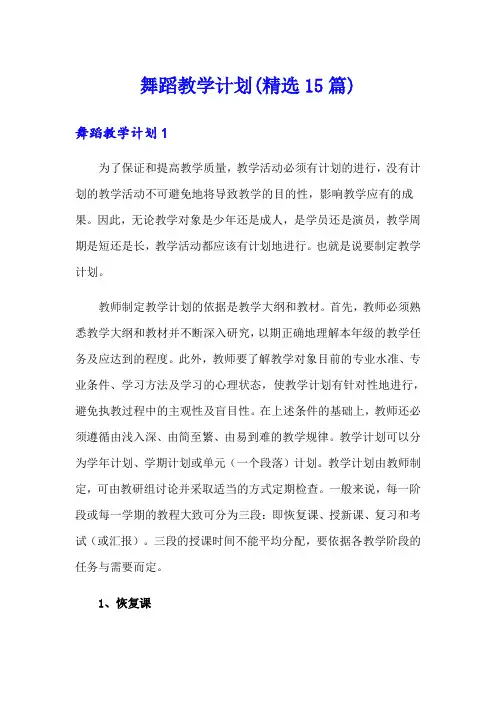 舞蹈教学计划(精选15篇)

舞蹈教学计划1

为了保证和提高教学质量，教学活动必须有计划的进行，没有计划的教学活动不可避免地将导致教学的目的性，影响教学应有的成果。因此，无论教学对象是少年还是成人，是学员还是演员，教学周期是短还是长，教学活动都应该有计划地进行。也就是说要制定教学计划。

教师制定教学计划的依据是教学大纲和教材。首先，教师必须熟悉教学大纲和教材并不断深入研究，以期正确地理解本年级的教学任务及应达到的程度。此外，教师要了解教学对象目前的专业水准、专业条件、学习方法及学习的心理状态，使教学计划有针对性地进行，避免执教过程中的主观性及盲目性。在上述条件的基础上，教师还必须遵循由浅入深、由简至繁、由易到难的教学规律。教学计划可以分为学年计划、学期计划或单元（一个段落）计划。教学计划由教师制定，可由教研组讨论并采取适当的方式定期检查。一般来说，每一阶段或每一学期的教程大致可分为三段：即恢复课、授新课、复习和考试（或汇报）。三段的授课时间不能平均分配，要依据各教学阶段的任务与需要而定。

1、恢复课